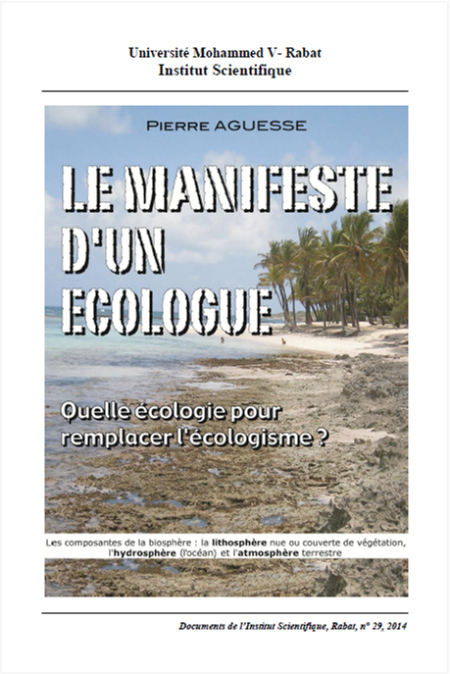 Université Mohammed V- Rabat
Institut Scientifique

PIERRE AGUESSE

LE MANIFESTE D'UN ECOLOGUE

Quelle écologie pour remplacer l'écologisme ?

Les composantes de la biosphère : la lithosphère nue ou couverte de végétation, l'hydrosphère (l'océan) et l'atmosphère terrestre

Documents de l'Institut Scientifique, Rabat, n° 29, 2014